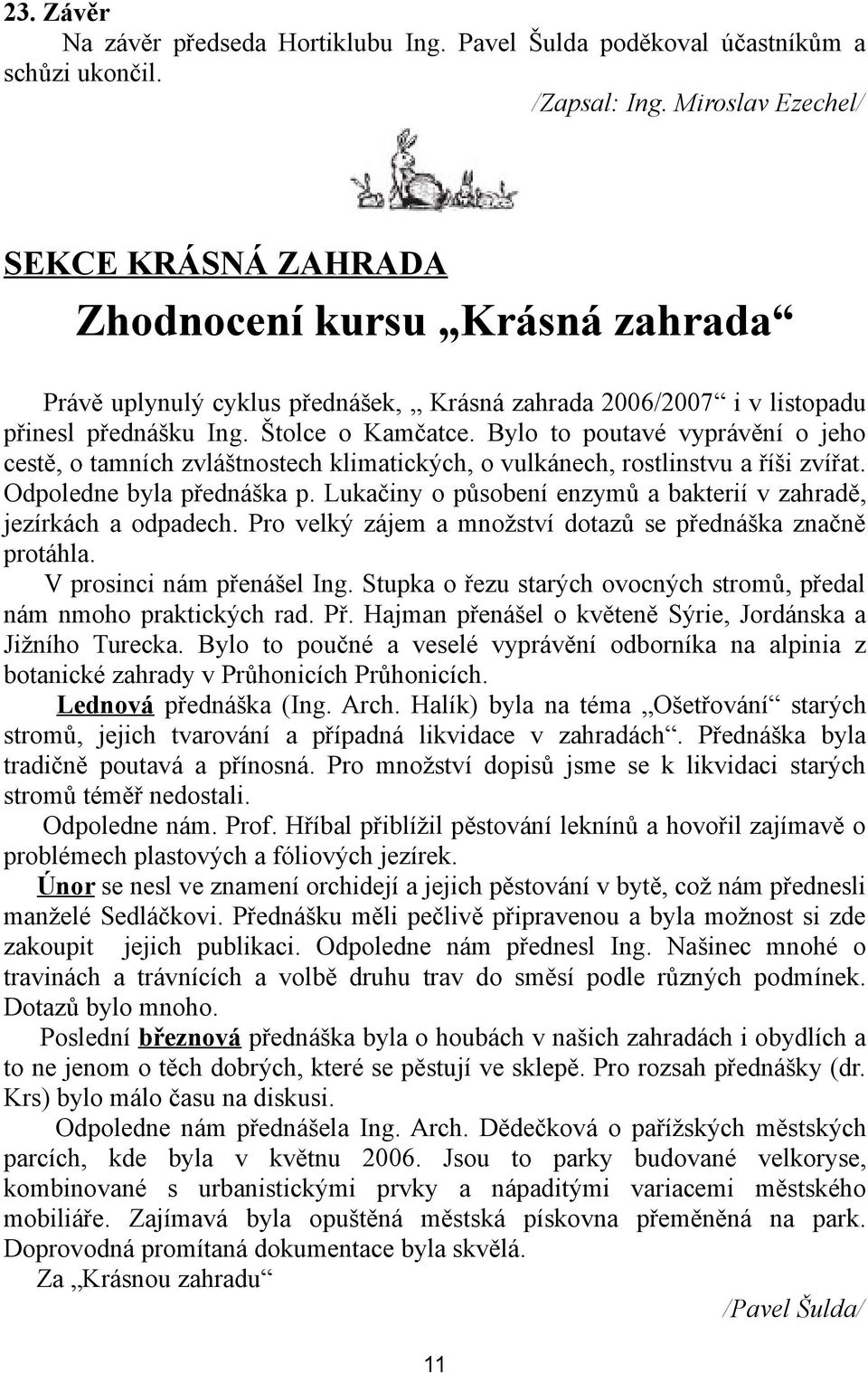 23. Závěr

Na závěr předseda Hortiklubu Ing. Pavel Šulda poděkoval účastníkům a schůzi ukončil.

/Zapsal: Ing. Miroslav Ezechel/

SEKCE KRÁSNÁ ZAHRADA

Zhodnocení kursu „Krásná zahrada“

Právě uplynulý cyklus přednášek, „ Krásná zahrada 2006/2007“ i v listopadu přinesl přednášku Ing. Štolce o Kamčatce. Bylo to poutavé vyprávění o jeho cestě, o tamních zvláštnostech klimatických, o vulkánech, rostlinstvu a říši zvířat. Odpoledne byla přednáška p. Lukačiny o působení enzymů a bakterií v zahradě, jezírkách a odpadech. Pro velký zájem a množství dotazů se přednáška značně protáhla.

V prosinci nám přenášel Ing. Stupka o řezu starých ovocných stromů, předal nám nmoho praktických rad. Př. Hajman přenášel o květeně Sýrie, Jordánska a Jižního Turecka. Bylo to poučné a veselé vyprávění odborníka na alpinia z botanické zahrady v Průhonicích Průhonicích.

Lednová přednáška (Ing. Arch. Halík) byla na téma „Ošetřování“ starých stromů, jejich tvarování a případná likvidace v zahradách“. Přednáška byla tradičně poutavá a přínosná. Pro množství dopisů jsme se k likvidaci starých stromů téměř nedostali.

Odpoledne nám. Prof. Hříbal přiblížil pěstování leknínů a hovořil zajímavě o problémech plastových a fóliových jezírek.

Únor se nesl ve znamení orchidejí a jejich pěstování v bytě, což nám přednesli manželé Sedláčkovi. Přednášku měli pečlivě připravenou a byla možnost si zde zakoupit jejich publikaci. Odpoledne nám přednesl Ing. Našinec mnohé o travinách a trávnících a volbě druhu trav do směsí podle různých podmínek. Dotazů bylo mnoho.

Poslední březnová přednáška byla o houbách v našich zahradách i obydlích a to ne jenom o těch dobrých, které se pěstují ve sklepě. Pro rozsah přednášky (dr. Krs) bylo málo času na diskusi.

Odpoledne nám přednášela Ing. Arch. Dědečková o pařížských městských parcích, kde byla v květnu 2006. Jsou to parky budované velkoryse, kombinované s urbanistickými prvky a nápaditými variacemi městského mobiliáře. Zajímavá byla opuštěná městská pískovna přeměněná na park. Doprovodná promítaná dokumentace byla skvělá.

Za „Krásnou zahradu“

/Pavel Šulda/

11